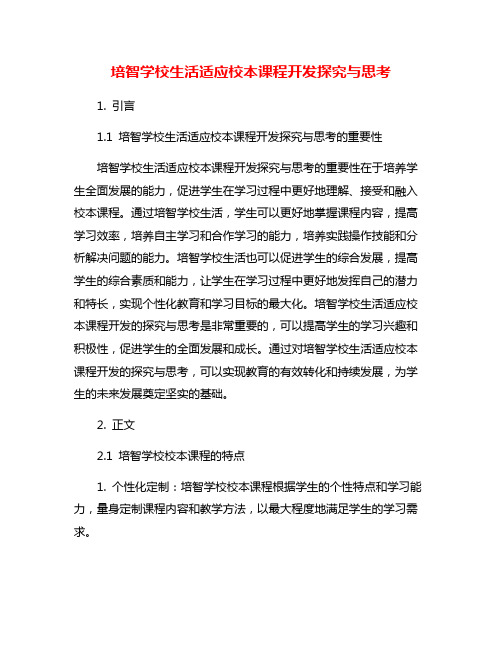 培智学校生活适应校本课程开发探究与思考

1. 引言

1.1 培智学校生活适应校本课程开发探究与思考的重要性

培智学校生活适应校本课程开发探究与思考的重要性在于培养学生全面发展的能力，促进学生在学习过程中更好地理解、接受和融入校本课程。通过培智学校生活，学生可以更好地掌握课程内容，提高学习效率，培养自主学习和合作学习的能力，培养实践操作技能和分析解决问题的能力。培智学校生活也可以促进学生的综合发展，提高学生的综合素质和能力，让学生在学习过程中更好地发挥自己的潜力和特长，实现个性化教育和学习目标的最大化。培智学校生活适应校本课程开发的探究与思考是非常重要的，可以提高学生的学习兴趣和积极性，促进学生的全面发展和成长。通过对培智学校生活适应校本课程开发的探究与思考，可以实现教育的有效转化和持续发展，为学生的未来发展奠定坚实的基础。

2. 正文

2.1 培智学校校本课程的特点

1. 个性化定制：培智学校校本课程根据学生的个性特点和学习能力，量身定制课程内容和教学方法，以最大程度地满足学生的学习需求。